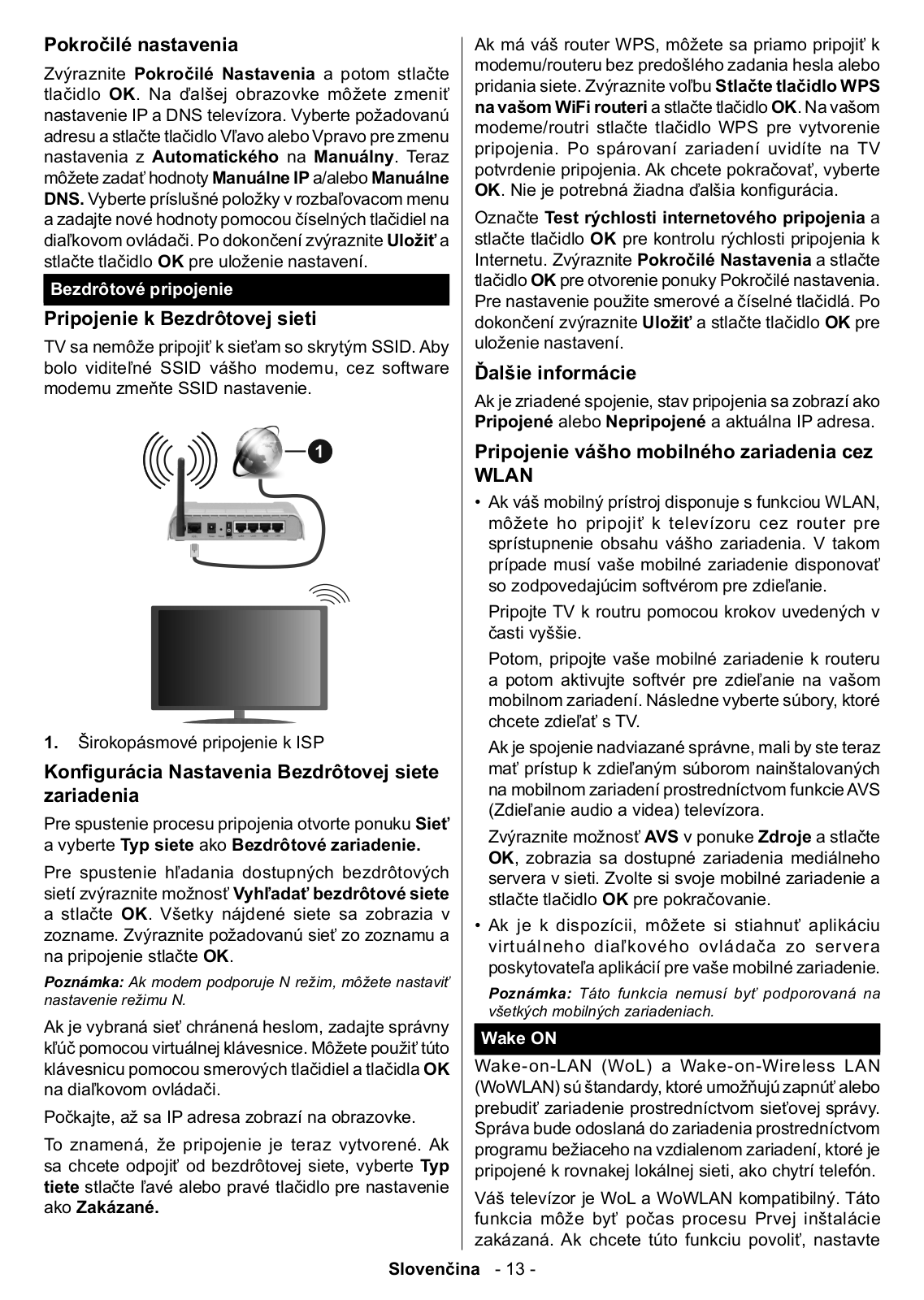 Pokročilé nastavenia

Zvýraznite Pokročilé Nastavenia a potom stlačte tlačidlo OK. Na ďalšej obrazovke môžete zmeniť nastavenie IP a DNS televízora. Vyberte požadovanú adresu a stlačte tlačidlo Vľavo alebo Vpravo pre zmenu nastavenia z Automatického na Manuálny. Teraz môžete zadať hodnoty Manuálne IP a/alebo Manuálne DNS. Vyberte príslušné položky v rozbaľovacom menu a zadajte nové hodnoty pomocou číselných tlačidiel na diaľkovom ovládači. Po dokončení zvýraznite Uložiť a stlačte tlačidlo OK pre uloženie nastavení.

Bezdrôtové pripojenie

Pripojenie k Bezdrôtovej sieti

TV sa nemôže pripojiť k sieťam so skrytým SSID. Aby bolo viditeľné SSID vášho modemu, cez software modemu zmeňte SSID nastavenie.

1

1. Širokopásmové pripojenie k ISP

Konfigurácia Nastavenia Bezdrôtovej siete zariadenia

Pre spustenie procesu pripojenia otvorte ponuku Sieť a vyberte Typ siete ako Bezdrôtové zariadenie.

Pre spustenie hľadania dostupných bezdrôtových sietí zvýraznite možnosť Vyhľadať bezdrôtové siete a stlačte OK. Všetky nájdené siete sa zobrazia v zozname. Zvýraznite požadovanú sieť zo zoznamu a na pripojenie stlačte OK.

Poznámka: Ak modem podporuje N režim, môžete nastaviť nastavenie režimu N.

Ak je vybraná sieť chránená heslom, zadajte správny kľúč pomocou virtuálnej klávesnice. Môžete použiť túto klávesnicu pomocou smerových tlačidiel a tlačidla OK na diaľkovom ovládači.

Počkajte, až sa IP adresa zobrazí na obrazovke.

To znamená, že pripojenie je teraz vytvorené. Ak sa chcete odpojiť od bezdrôtovej siete, vyberte Typ tiete stlačte ľavé alebo pravé tlačidlo pre nastavenie ako Zakázané.

Ak má váš router WPS, môžete sa priamo pripojiť k modemu/routeru bez predošlého zadania hesla alebo pridania siete. Zvýraznite voľbu Stlačte tlačidlo WPS na vašom WiFi routeri a stlačte tlačidlo OK. Na vašom modeme/routri stlačte tlačidlo WPS pre vytvorenie pripojenia. Po spárovaní zariadení uvidíte na TV potvrdenie pripojenia. Ak chcete pokračovať, vyberte OK. Nie je potrebná žiadna ďalšia konfigurácia.

Označte Test rýchlosti internetového pripojenia a stlačte tlačidlo OK pre kontrolu rýchlosti pripojenia k Internetu. Zvýraznite Pokročilé Nastavenia a stlačte tlačidlo OK pre otvorenie ponuky Pokročilé nastavenia. Pre nastavenie použite smerové a číselné tlačidlá. Po dokončení zvýraznite Uložiť a stlačte tlačidlo OK pre uloženie nastavení.

Ďalšie informácie

Ak je zriadené spojenie, stav pripojenia sa zobrazí ako Pripojené alebo Nepripojené a aktuálna IP adresa.

Pripojenie vášho mobilného zariadenia cez WLAN

• Ak váš mobilný prístroj disponuje s funkciou WLAN, môžete ho pripojiť k televízoru cez router pre sprístupnenie obsahu vášho zariadenia. V takom prípade musí vaše mobilné zariadenie disponovať so zodpovedajúcim softvérom pre zdieľanie.

Pripojte TV k routru pomocou krokov uvedených v časti vyššie.

Potom, pripojte vaše mobilné zariadenie k routeru a potom aktivujte softvér pre zdieľanie na vašom mobilnom zariadení. Následne vyberte súbory, ktoré chcete zdieľať s TV.

Ak je spojenie nadviazané správne, mali by ste teraz mať prístup k zdieľaným súborom nainštalovaných na mobilnom zariadení prostredníctvom funkcie AVS (Zdieľanie audio a videa) televízora.

Zvýraznite možnosť AVS v ponuke Zdroje a stlačte OK, zobrazia sa dostupné zariadenia mediálneho servera v sieti. Zvolte si svoje mobilné zariadenie a stlačte tlačidlo OK pre pokračovanie.

• Ak je k dispozícii, môžete si stiahnuť aplikáciu virtuálneho diaľkového ovládača zo servera poskytovateľa aplikácií pre vaše mobilné zariadenie.

Poznámka: Táto funkcia nemusí byť podporovaná na všetkých mobilných zariadeniach.

Wake ON

Wake-on-LAN (WoL) a Wake-on-Wireless LAN (WoWLAN) sú štandardy, ktoré umožňujú zapnúť alebo prebudiť zariadenie prostredníctvom sieťovej správy. Správa bude odoslaná do zariadenia prostredníctvom programu bežiaceho na vzdialenom zariadení, ktoré je pripojené k rovnakej lokálnej sieti, ako chytrí telefón.

Váš televízor je WoL a WoWLAN kompatibilný. Táto funkcia môže byť počas procesu Prvej inštalácie zakázaná. Ak chcete túto funkciu povoliť, nastavte

Slovenčina - 13 -